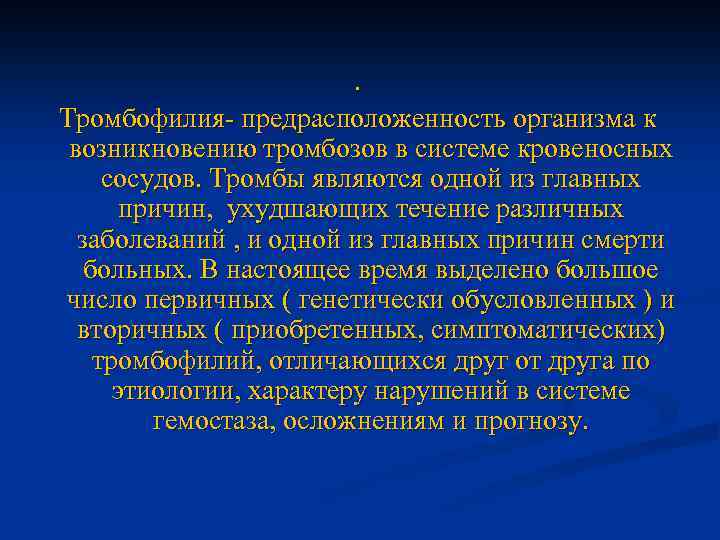 .

Тромбофилия- предрасположенность организма к возникновению тромбозов в системе кровеносных сосудов. Тромбы являются одной из главных причин, ухудшающих течение различных заболеваний , и одной из главных причин смерти больных. В настоящее время выделено большое число первичных ( генетически обусловленных ) и вторичных ( приобретенных, симптоматических) тромбофилий, отличающихся друг от друга по этиологии, характеру нарушений в системе гемостаза, осложнениям и прогнозу.